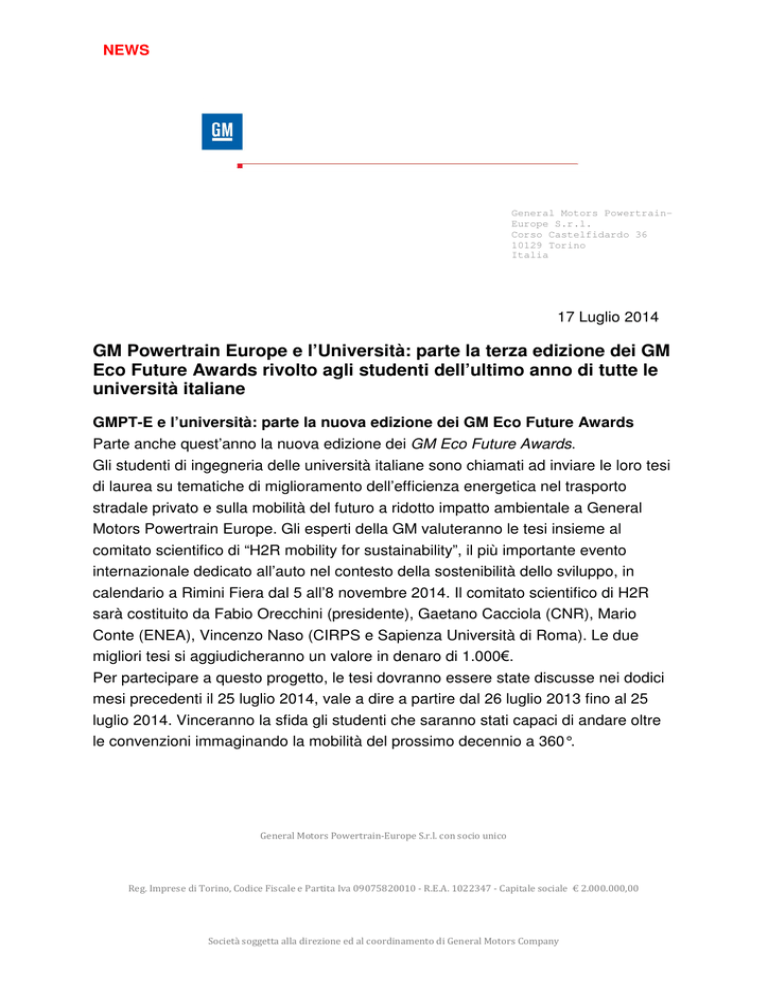 NEWS

GM

General Motors Powertrain-Europe S.r.l.
Corso Castelfidardo 36
10129 Torino
Italia

17 Luglio 2014

GM Powertrain Europe e l'Università: parte la terza edizione dei GM Eco Future Awards rivolto agli studenti dell'ultimo anno di tutte le università italiane

GMPT-E e l'università: parte la nuova edizione dei GM Eco Future Awards
Parte anche quest'anno la nuova edizione dei GM Eco Future Awards.
Gli studenti di ingegneria delle università italiane sono chiamati ad inviare le loro tesi di laurea su tematiche di miglioramento dell'efficienza energetica nel trasporto stradale privato e sulla mobilità del futuro a ridotto impatto ambientale a General Motors Powertrain Europe. Gli esperti della GM valuteranno le tesi insieme al comitato scientifico di "H2R mobility for sustainability", il più importante evento internazionale dedicato all'auto nel contesto della sostenibilità dello sviluppo, in calendario a Rimini Fiera dal 5 all'8 novembre 2014. Il comitato scientifico di H2R sarà costituito da Fabio Orecchini (presidente), Gaetano Cacciola (CNR), Mario Conte (ENEA), Vincenzo Naso (CIRPS e Sapienza Università di Roma). Le due migliori tesi si aggiudicheranno un valore in denaro di 1.000€.
Per partecipare a questo progetto, le tesi dovranno essere state discusse nei dodici mesi precedenti il 25 luglio 2014, vale a dire a partire dal 26 luglio 2013 fino al 25 luglio 2014. Vinceranno la sfida gli studenti che saranno stati capaci di andare oltre le convenzioni immaginando la mobilità del prossimo decennio a 360°.

General Motors Powertrain-Europe S.r.l. con socio unico

Reg. Imprese di Torino, Codice Fiscale e Partita Iva 09075820010 - R.E.A. 1022347 - Capitale sociale € 2.000.000,00

Società soggetta alla direzione ed al coordinamento di General Motors Company